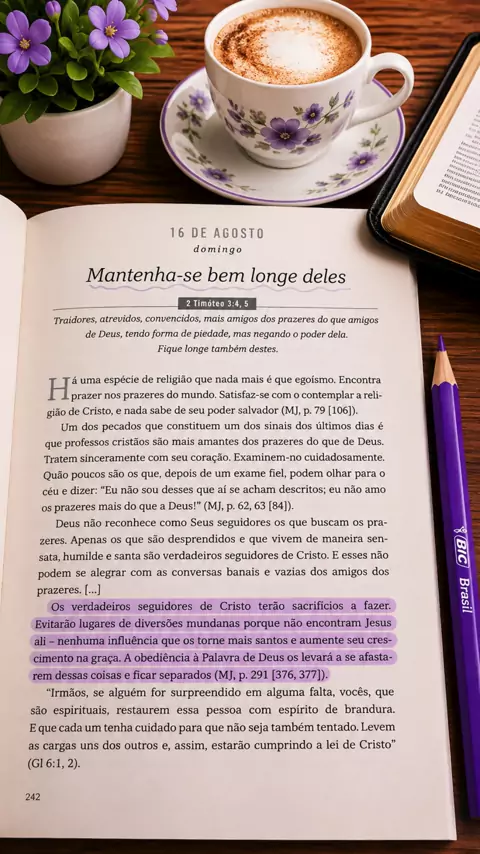 16 DE AGOSTO
domingo

Mantenha-se bem longe deles

2 Timóteo 3:4, 5

Traidores, atrevidos, convencidos, mais amigos dos prazeres do que amigos de Deus, tendo forma de piedade, mas negando o poder dela. Fique longe também destes.

Há uma espécie de religião que nada mais é que egoísmo. Encontra prazer nos prazeres do mundo. Satisfaz-se com o contemplar a religião de Cristo, e nada sabe de seu poder salvador (MJ, p. 79 [106]).

Um dos pecados que constituem um dos sinais dos últimos dias é que professos cristãos são mais amantes dos prazeres do que de Deus. Tratem sinceramente com seu coração. Examinem-no cuidadosamente. Quão poucos são os que, depois de um exame fiel, podem olhar para o céu e dizer: "Eu não sou desses que aí se acham descritos; eu não amo os prazeres mais do que a Deus!" (MJ, p. 62, 63 [84]).

Deus não reconhece como Seus seguidores os que buscam os prazeres. Apenas os que são desprendidos e que vivem de maneira sensata, humilde e santa são verdadeiros seguidores de Cristo. E esses não podem se alegrar com as conversas banais e vazias dos amigos dos prazeres. [...]

Os verdadeiros seguidores de Cristo terão sacrifícios a fazer. Evitarão lugares de diversões mundanas porque não encontram Jesus ali – nenhuma influência que os torne mais santos e aumente seu crescimento na graça. A obediência à Palavra de Deus os levará a se afastarem dessas coisas e ficar separados (MJ, p. 291 [376, 377]).

"Irmãos, se alguém for surpreendido em alguma falta, vocês, que são espirituais, restaurem essa pessoa com espírito de brandura. E que cada um tenha cuidado para que não seja também tentado. Levem as cargas uns dos outros e, assim, estarão cumprindo a lei de Cristo" (Gl 6:1, 2).

242

BIC Brasil